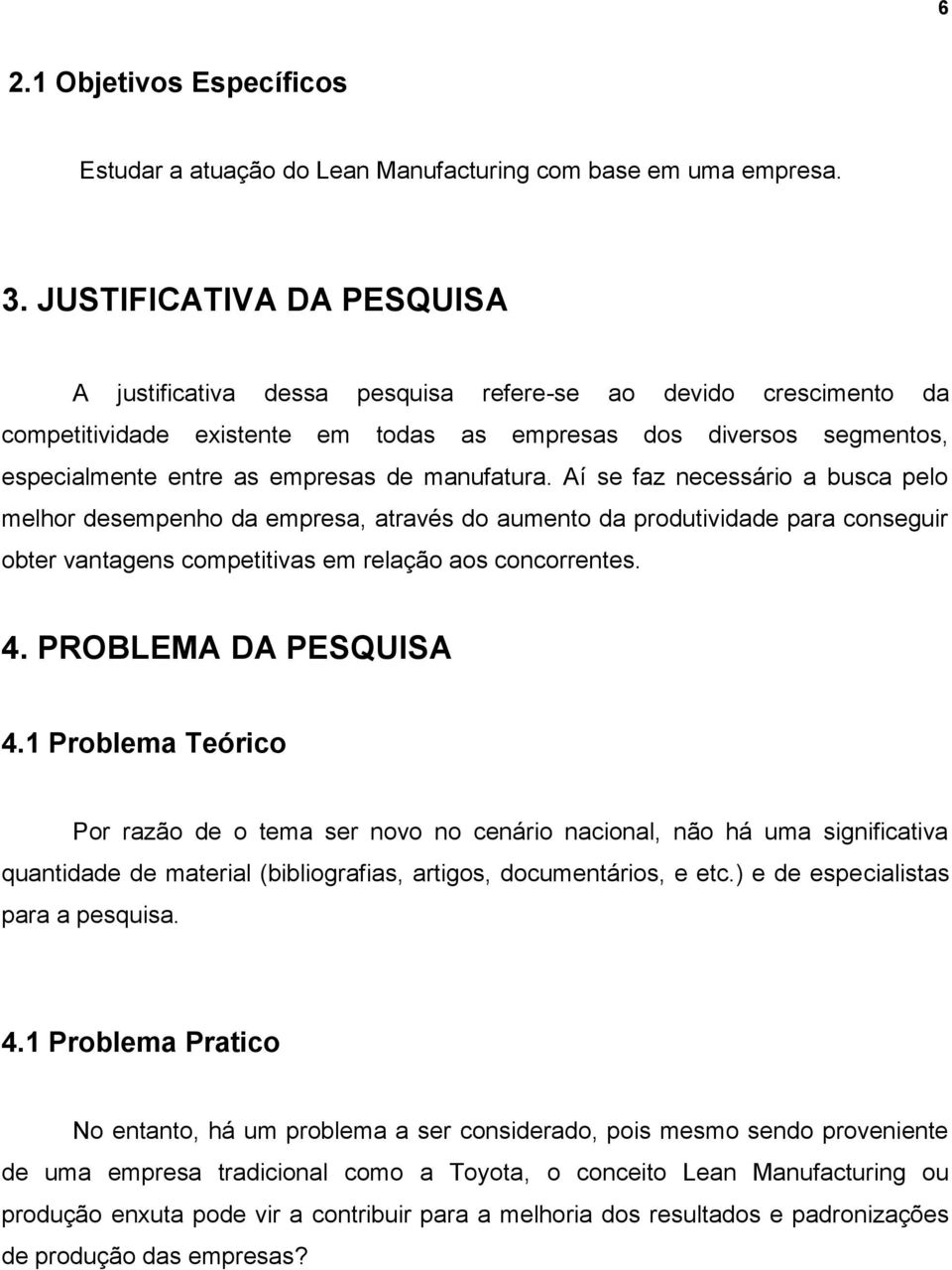 6

2.1 Objetivos Específicos

Estudar a atuação do Lean Manufacturing com base em uma empresa.

3. JUSTIFICATIVA DA PESQUISA

A justificativa dessa pesquisa refere-se ao devido crescimento da competitividade existente em todas as empresas dos diversos segmentos, especialmente entre as empresas de manufatura. Aí se faz necessário a busca pelo melhor desempenho da empresa, através do aumento da produtividade para conseguir obter vantagens competitivas em relação aos concorrentes.

4. PROBLEMA DA PESQUISA

4.1 Problema Teórico

Por razão de o tema ser novo no cenário nacional, não há uma significativa quantidade de material (bibliografias, artigos, documentários, e etc.) e de especialistas para a pesquisa.

4.1 Problema Pratico

No entanto, há um problema a ser considerado, pois mesmo sendo proveniente de uma empresa tradicional como a Toyota, o conceito Lean Manufacturing ou produção enxuta pode vir a contribuir para a melhoria dos resultados e padronizações de produção das empresas?